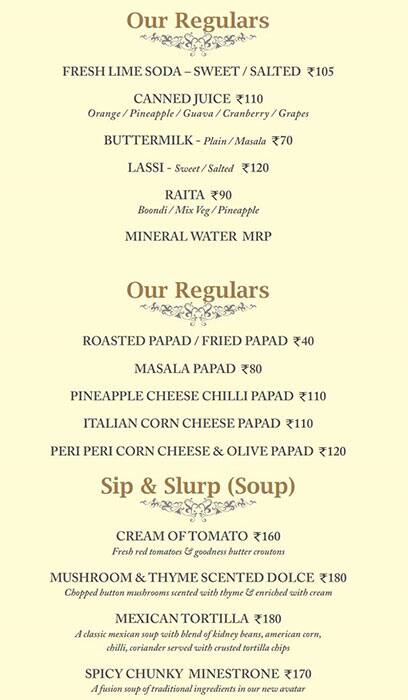 Our Regulars

FRESH LIME SODA – SWEET / SALTED ₹105

CANNED JUICE ₹110
Orange / Pineapple / Guava / Cranberry / Grapes

BUTTERMILK - Plain / Masala ₹70

LASSI - Sweet / Salted ₹120

RAITA ₹90
Boondi / Mix Veg / Pineapple

MINERAL WATER MRP

Our Regulars

ROASTED PAPAD / FRIED PAPAD ₹40

MASALA PAPAD ₹80

PINEAPPLE CHEESE CHILLI PAPAD ₹110

ITALIAN CORN CHEESE PAPAD ₹110

PERI PERI CORN CHEESE & OLIVE PAPAD ₹120

Sip & Slurp (Soup)

CREAM OF TOMATO ₹160
Fresh red tomatoes & goodness butter croutons

MUSHROOM & THYME SCENTED DOLCE ₹180
Chopped button mushrooms scented with thyme & enriched with cream

MEXICAN TORTILLA ₹180
A classic mexican soup with blend of kidney beans, american corn, chilli, coriander served with crusted tortilla chips

SPICY CHUNKY MINESTRONE ₹170
A fusion soup of traditional ingredients in our new avatar